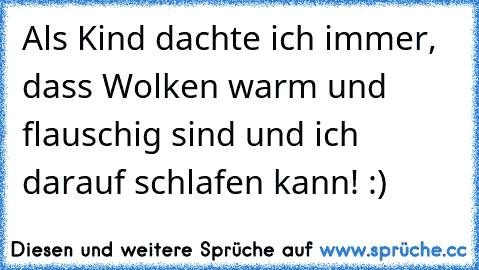 Als Kind dachte ich immer, dass Wolken warm und flauschig sind und ich darauf schlafen kann! :)

Diesen und weitere Sprüche auf www.sprüche.cc